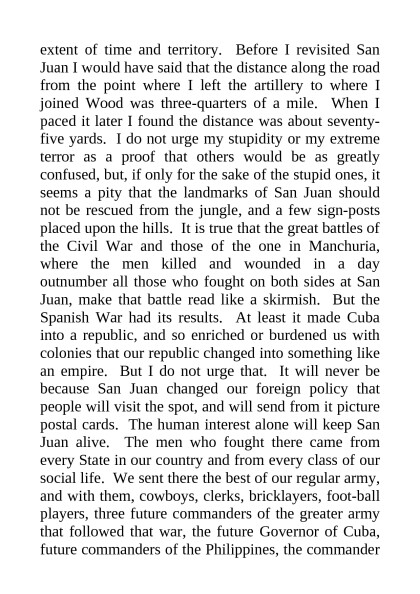 extent of time and territory. Before I revisited San Juan I would have said that the distance along the road from the point where I left the artillery to where I joined Wood was three-quarters of a mile. When I paced it later I found the distance was about seventy-five yards. I do not urge my stupidity or my extreme terror as a proof that others would be as greatly confused, but, if only for the sake of the stupid ones, it seems a pity that the landmarks of San Juan should not be rescued from the jungle, and a few sign-posts placed upon the hills. It is true that the great battles of the Civil War and those of the one in Manchuria, where the men killed and wounded in a day outnumber all those who fought on both sides at San Juan, make that battle read like a skirmish. But the Spanish War had its results. At least it made Cuba into a republic, and so enriched or burdened us with colonies that our republic changed into something like an empire. But I do not urge that. It will never be because San Juan changed our foreign policy that people will visit the spot, and will send from it picture postal cards. The human interest alone will keep San Juan alive. The men who fought there came from every State in our country and from every class of our social life. We sent there the best of our regular army, and with them, cowboys, clerks, bricklayers, foot-ball players, three future commanders of the greater army that followed that war, the future Governor of Cuba, future commanders of the Philippines, the commander